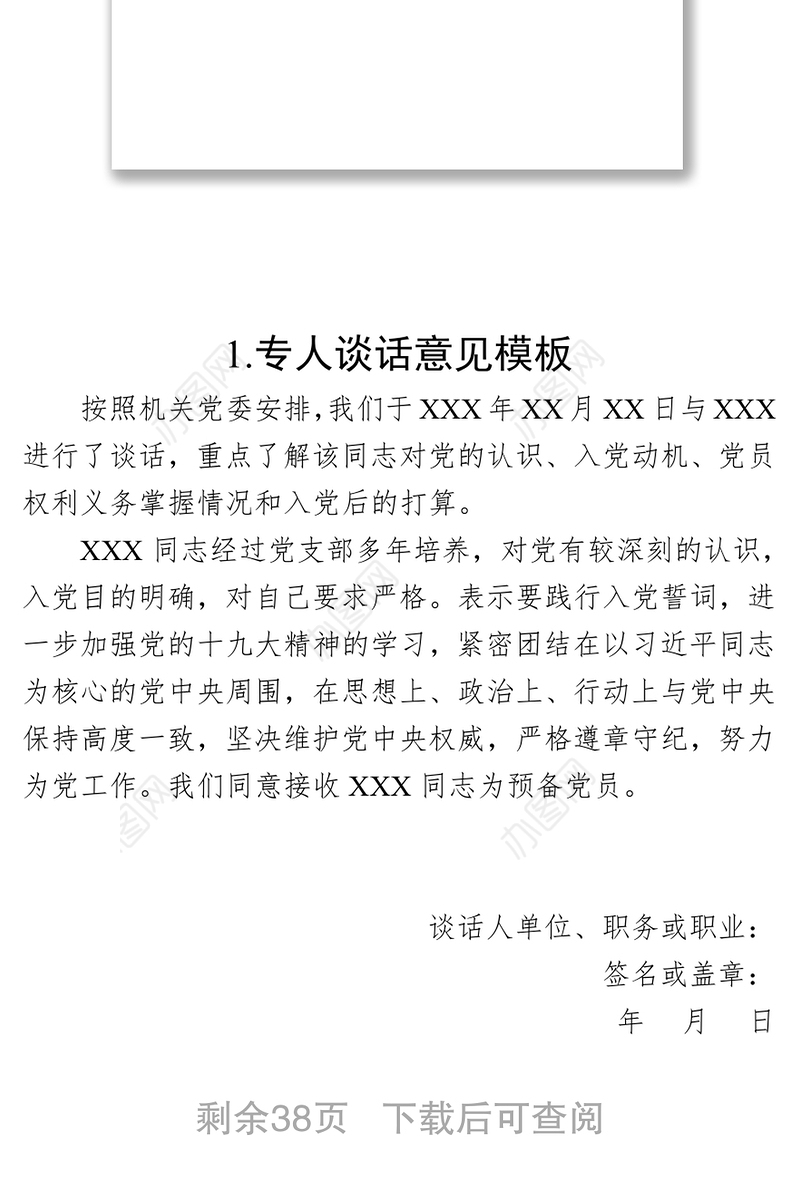 1.专人谈话意见模板

按照机关党委安排，我们于 XXX 年 XX 月 XX 日与 XXX 进行了谈话，重点了解该同志对党的认识、入党动机、党员权利义务掌握情况和入党后的打算。

XXX 同志经过党支部多年培养，对党有较深刻的认识，入党目的明确，对自己要求严格。表示要践行入党誓词，进一步加强党的十九大精神的学习，紧密团结在以习近平同志为核心的党中央周围，在思想上、政治上、行动上与党中央保持高度一致，坚决维护党中央权威，严格遵章守纪，努力为党工作。我们同意接收 XXX 同志为预备党员。

谈话人单位、职务或职业：
签名或盖章：
年 月 日

剩余38页 下载后可查阅